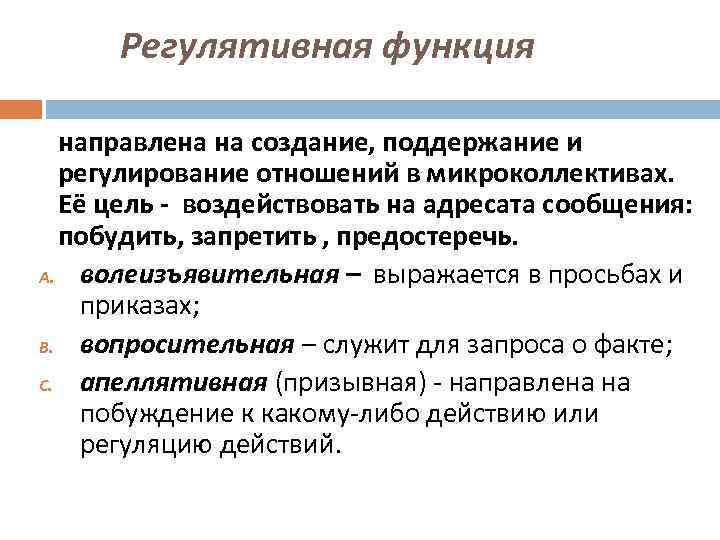 Регулятивная функция

направлена на создание, поддержание и регулирование отношений в микроколлективах. Её цель - воздействовать на адресата сообщения: побудить, запретить , предостеречь.

A. волеизъявительная – выражается в просьбах и приказах;

B. вопросительная – служит для запроса о факте;

C. апеллятивная (призывная) - направлена на побуждение к какому-либо действию или регуляцию действий.